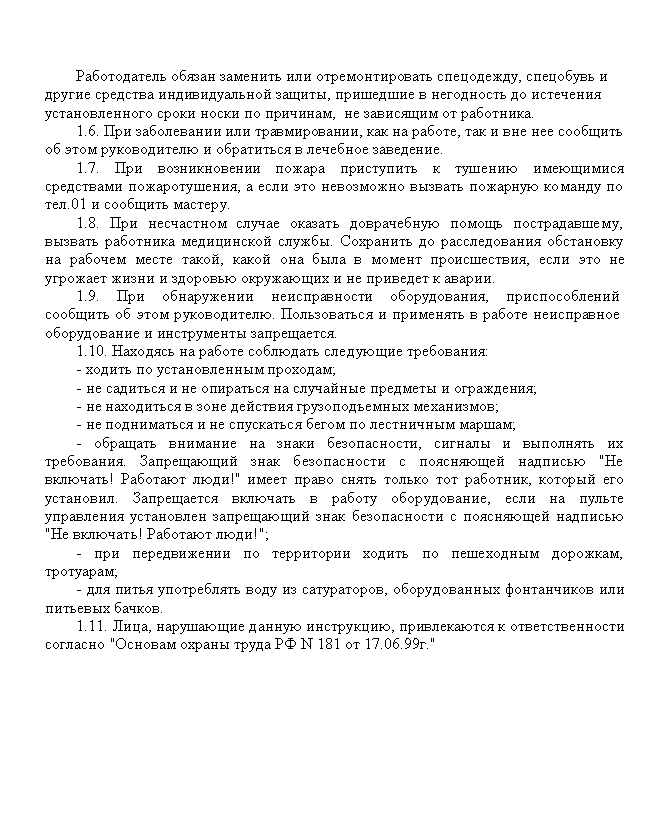 Работодатель обязан заменить или отремонтировать спецодежду, спецобувь и другие средства индивидуальной защиты, пришедшие в негодность до истечения установленного сроки носки по причинам, не зависящим от работника.

1.6. При заболевании или травмировании, как на работе, так и вне нее сообщить об этом руководителю и обратиться в лечебное заведение.

1.7. При возникновении пожара приступить к тушению имеющимися средствами пожаротушения, а если это невозможно вызвать пожарную команду по тел.01 и сообщить мастеру.

1.8. При несчастном случае оказать доврачебную помощь пострадавшему, вызвать работника медицинской службы. Сохранить до расследования обстановку на рабочем месте такой, какой она была в момент происшествия, если это не угрожает жизни и здоровью окружающих и не приведет к аварии.

1.9. При обнаружении неисправности оборудования, приспособлений сообщить об этом руководителю. Пользоваться и применять в работе неисправное оборудование и инструменты запрещается.

1.10. Находясь на работе соблюдать следующие требования:

- ходить по установленным проходам;

- не садиться и не опираться на случайные предметы и ограждения;

- не находиться в зоне действия грузоподъемных механизмов;

- не подниматься и не спускаться бегом по лестничным маршам;

- обращать внимание на знаки безопасности, сигналы и выполнять их требования. Запрещающий знак безопасности с поясняющей надписью "Не включать! Работают люди!" имеет право снять только тот работник, который его установил. Запрещается включать в работу оборудование, если на пульте управления установлен запрещающий знак безопасности с поясняющей надписью "Не включать! Работают люди!";

- при передвижении по территории ходить по пешеходным дорожкам, тротуарам;

- для питья употреблять воду из сатураторов, оборудованных фонтанчиков или питьевых бачков.

1.11. Лица, нарушающие данную инструкцию, привлекаются к ответственности согласно "Основам охраны труда РФ N 181 от 17.06.99г."